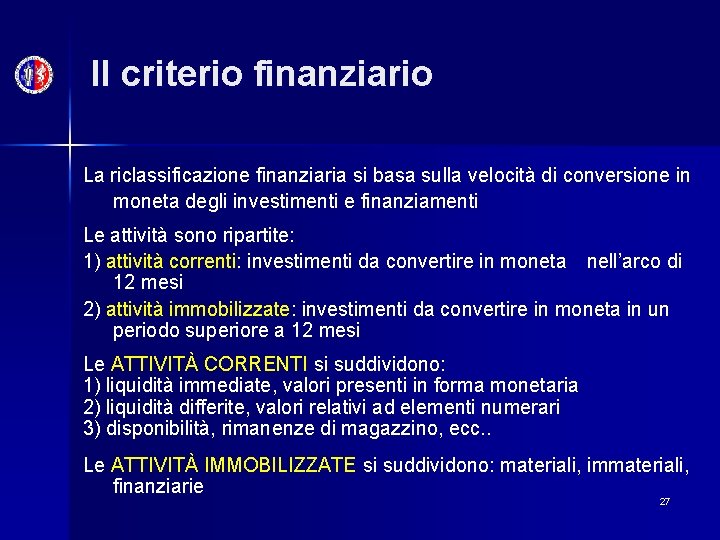 Il criterio finanziario

La riclassificazione finanziaria si basa sulla velocità di conversione in moneta degli investimenti e finanziamenti

Le attività sono ripartite:
1) attività correnti: investimenti da convertire in moneta nell'arco di 12 mesi
2) attività immobilizzate: investimenti da convertire in moneta in un periodo superiore a 12 mesi

Le ATTIVITÀ CORRENTI si suddividono:
1) liquidità immediate, valori presenti in forma monetaria
2) liquidità differite, valori relativi ad elementi numerari
3) disponibilità, rimanenze di magazzino, ecc..

Le ATTIVITÀ IMMOBILIZZATE si suddividono: materiali, immateriali, finanziarie

27